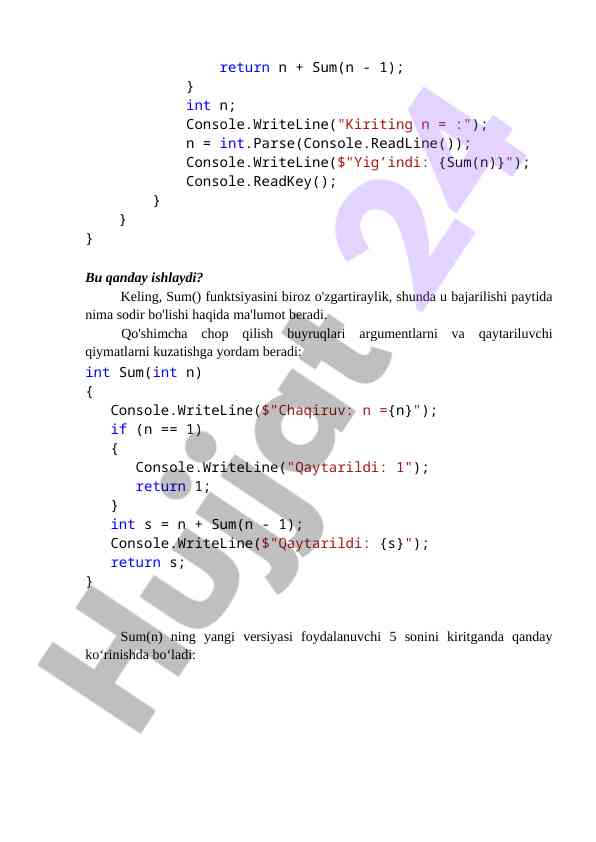 return n + Sum(n - 1);
}
int n;
Console.WriteLine("Kiriting n = :");
n = int.Parse(Console.ReadLine());
Console.WriteLine($"Yig’indi: {Sum(n)}");
Console.ReadKey();
}
}
}

Bu qanday ishlaydi?

Keling, Sum() funktsiyasini biroz o'zgartiraylik, shunda u bajarilishi paytida nima sodir bo'lishi haqida ma'lumot beradi.

Qo'shimcha chop qilish buyruqlari argumentlarni va qaytariluvchi qiymatlarni kuzatishga yordam beradi:

int Sum(int n)
{
Console.WriteLine($"Chaqiruv: n ={n}");
if (n == 1)
{
Console.WriteLine("Qaytarildi: 1");
return 1;
}
int s = n + Sum(n - 1);
Console.WriteLine($"Qaytarildi: {s}");
return s;
}

Sum(n) ning yangi versiyasi foydalanuvchi 5 sonini kiritganda qanday ko‘rinishda bo‘ladi:

Hujjat 24